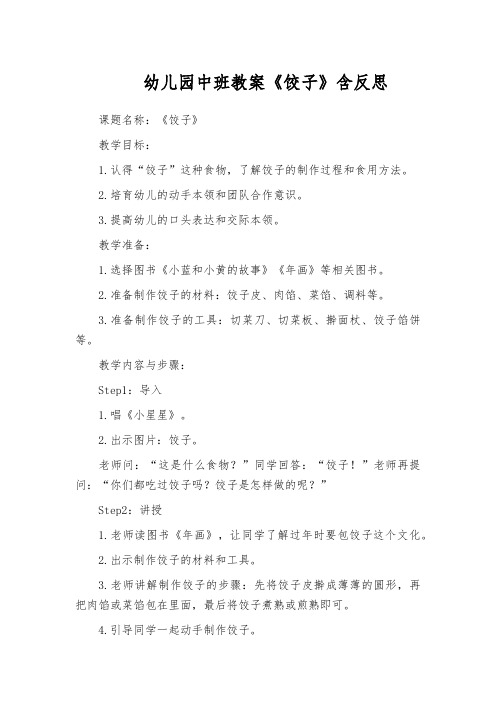 幼儿园中班教案《饺子》含反思

课题名称：《饺子》

教学目标：

1.认得“饺子”这种食物，了解饺子的制作过程和食用方法。

2.培育幼儿的动手本领和团队合作意识。

3.提高幼儿的口头表达和交际本领。

教学准备：

1.选择图书《小蓝和小黄的故事》《年画》等相关图书。

2.准备制作饺子的材料：饺子皮、肉馅、菜馅、调料等。

3.准备制作饺子的工具：切菜刀、切菜板、擀面杖、饺子馅饼等。

教学内容与步骤：

Step1：导入

1.唱《小星星》。

2.出示图片：饺子。

老师问：“这是什么食物？”同学回答：“饺子！”老师再提问：“你们都吃过饺子吗？饺子是怎样做的呢？”

Step2：讲授

1.老师读图书《年画》，让同学了解过年时要包饺子这个文化。

2.出示制作饺子的材料和工具。

3.老师讲解制作饺子的步骤：先将饺子皮擀成薄薄的圆形，再把肉馅或菜馅包在里面，最后将饺子煮熟或煎熟即可。

4.引导同学一起动手制作饺子。